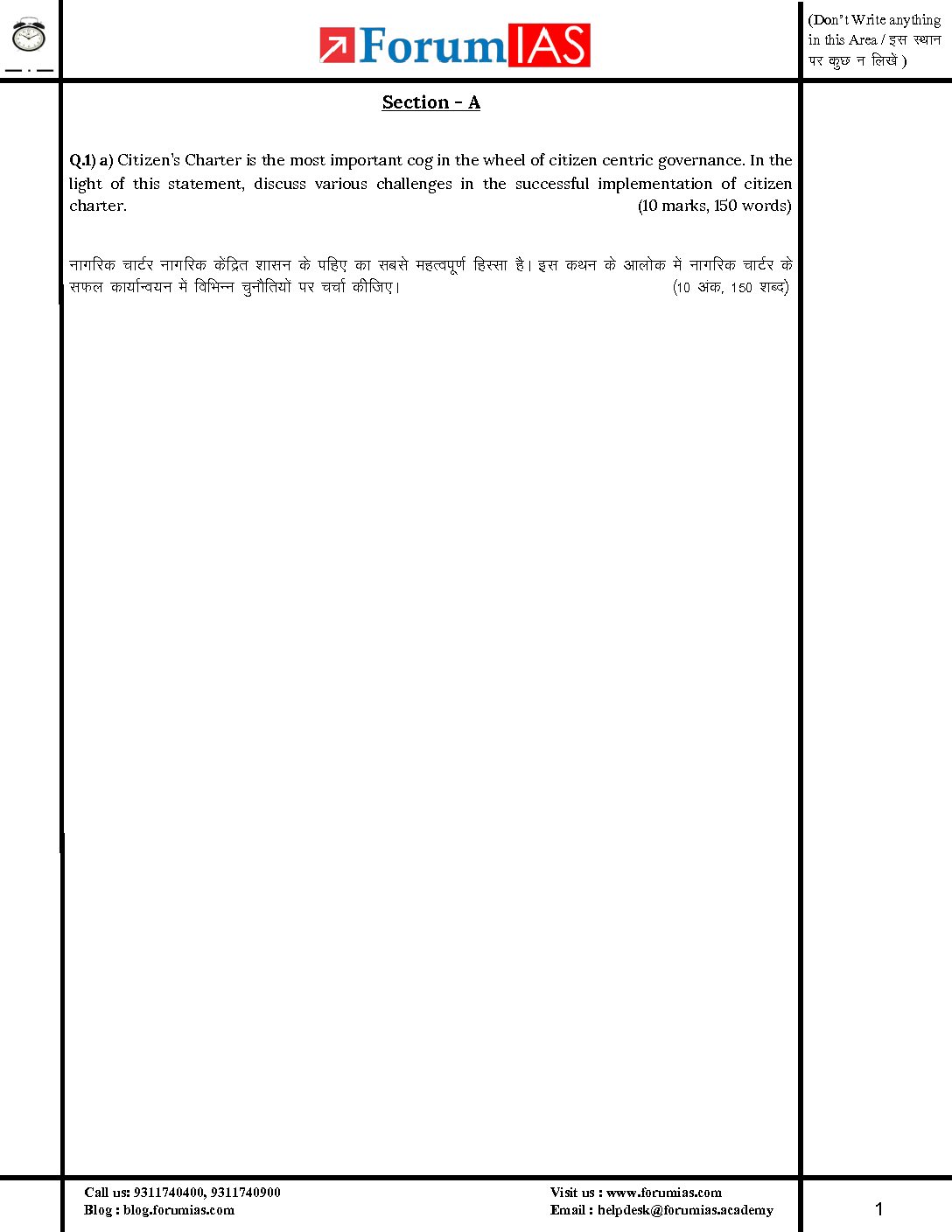 ForumIAS

(Don't Write anything in this Area / इस स्थान पर कुछ न लिखें )

Section - A

Q.1) a) Citizen's Charter is the most important cog in the wheel of citizen centric governance. In the light of this statement, discuss various challenges in the successful implementation of citizen charter. (10 marks, 150 words)

नागरिक चार्टर नागरिक केंद्रित शासन के पहिए का सबसे महत्वपूर्ण हिस्सा है। इस कथन के आलोक में नागरिक चार्टर के सफल कार्यान्वयन में विभिन्न चुनौतियों पर चर्चा कीजिए। (10 अंक, 150 शब्द)

Call us: 9311740400, 9311740900
Blog : blog.forumias.com

Visit us : www.forumias.com
Email : helpdesk@forumias.academy

1